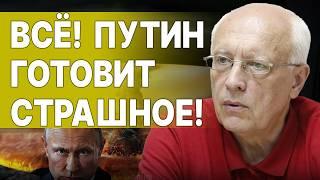 ВСЁ! ПУТИН
ГОТОВИТ
СТРАШНОЕ!